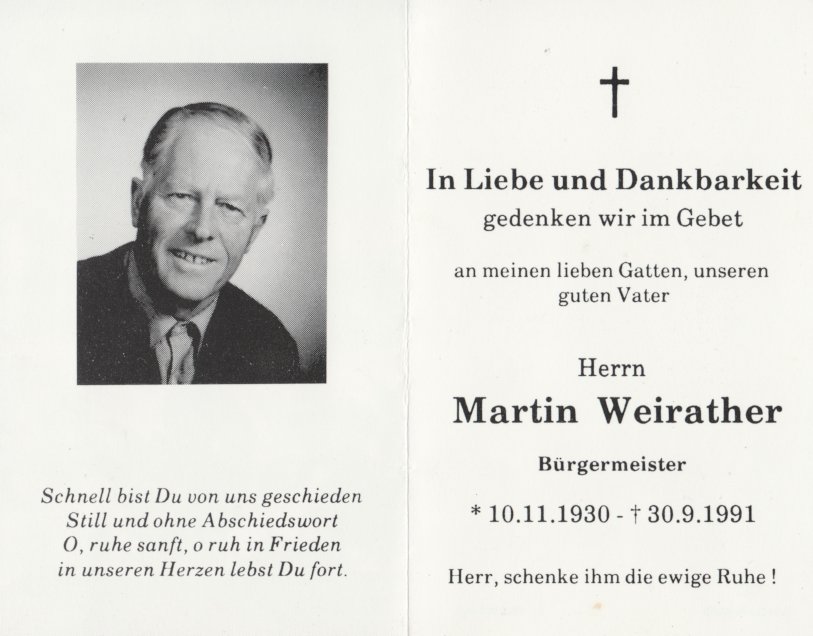 Schnell bist Du von uns geschieden
Still und ohne Abschiedswort
O, ruhe sanft, o ruh in Frieden
in unseren Herzen lebst Du fort.

†

In Liebe und Dankbarkeit
gedenken wir im Gebet

an meinen lieben Gatten, unseren guten Vater

Herrn
Martin Weirather

Bürgermeister

* 10.11.1930 - † 30.9.1991

Herr, schenke ihm die ewige Ruhe !